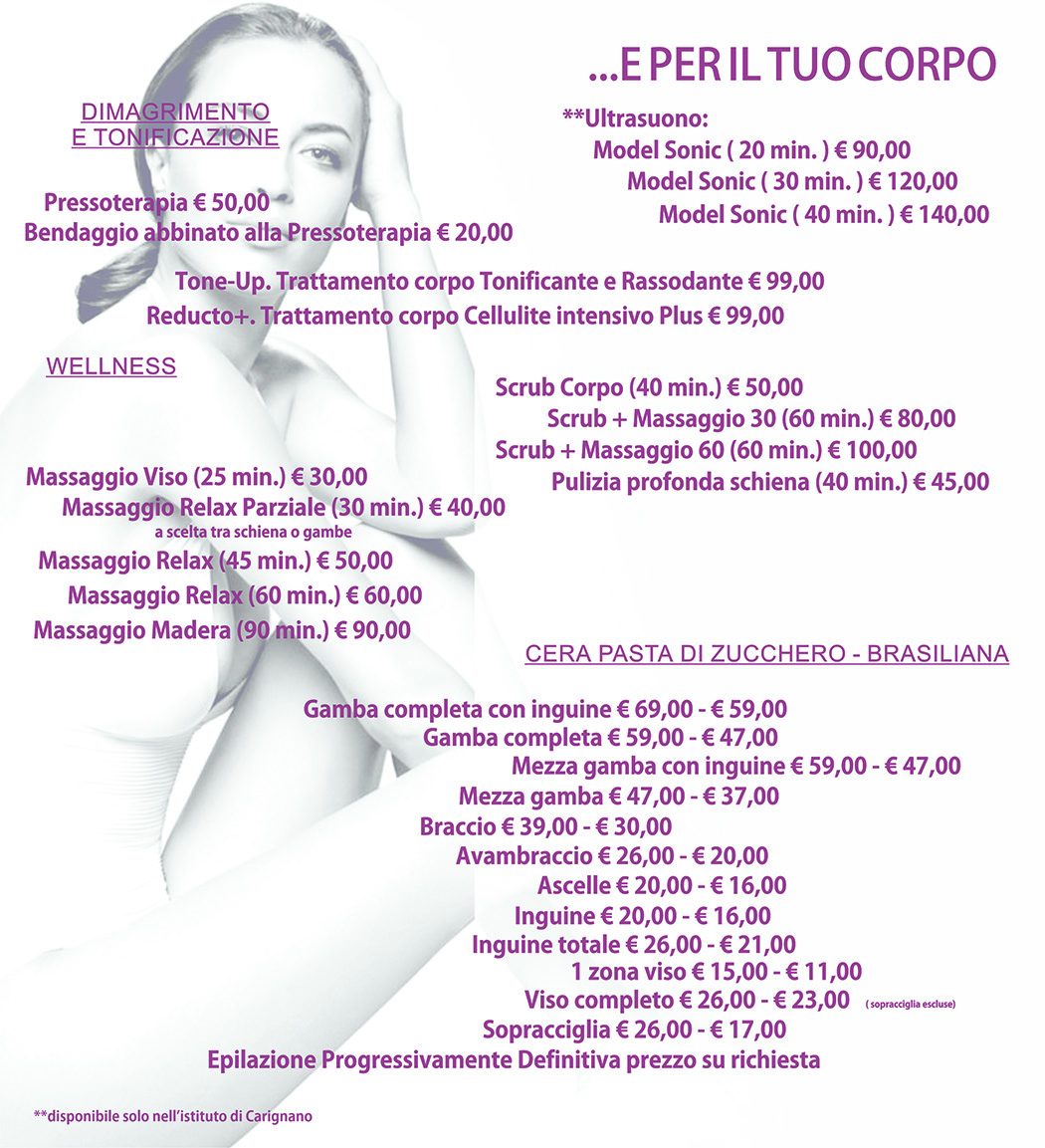 ...E PER IL TUO CORPO

DIMAGRIMENTO
E TONIFICAZIONE

**Ultrasuono:
Model Sonic ( 20 min. ) € 90,00
Model Sonic ( 30 min. ) € 120,00
Model Sonic ( 40 min. ) € 140,00

Pressoterapia € 50,00
Bendaggio abbinato alla Pressoterapia € 20,00

Tone-Up. Trattamento corpo Tonificante e Rassodante € 99,00
Reducto+. Trattamento corpo Cellulite intensivo Plus € 99,00

WELLNESS

Scrub Corpo (40 min.) € 50,00
Scrub + Massaggio 30 (60 min.) € 80,00
Scrub + Massaggio 60 (60 min.) € 100,00
Pulizia profonda schiena (40 min.) € 45,00

Massaggio Viso (25 min.) € 30,00
Massaggio Relax Parziale (30 min.) € 40,00
a scelta tra schiena o gambe
Massaggio Relax (45 min.) € 50,00
Massaggio Relax (60 min.) € 60,00
Massaggio Madera (90 min.) € 90,00

CERA PASTA DI ZUCCHERO - BRASILIANA

Gamba completa con inguine € 69,00 - € 59,00
Gamba completa € 59,00 - € 47,00
Mezza gamba con inguine € 59,00 - € 47,00
Mezza gamba € 47,00 - € 37,00
Braccio € 39,00 - € 30,00
Avambraccio € 26,00 - € 20,00
Ascelle € 20,00 - € 16,00
Inguine € 20,00 - € 16,00
Inguine totale € 26,00 - € 21,00
1 zona viso € 15,00 - € 11,00
Viso completo € 26,00 - € 23,00 ( sopracciglia escluse)
Sopracciglia € 26,00 - € 17,00
Epilazione Progressivamente Definitiva prezzo su richiesta

**disponibile solo nell'istituto di Carignano